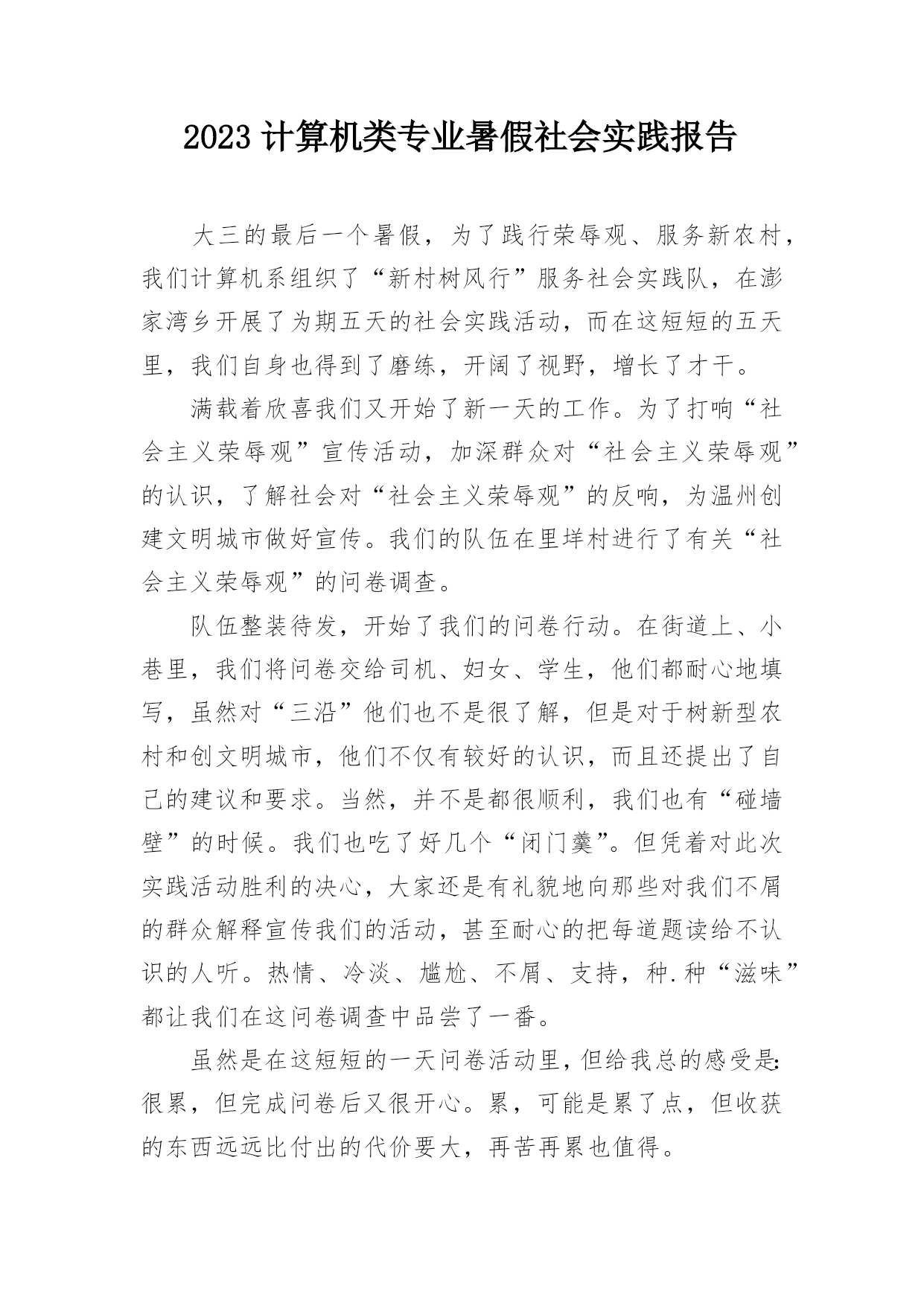 2023 计算机类专业暑假社会实践报告

大三的最后一个暑假，为了践行荣辱观、服务新农村，我们计算机系组织了“新村树风行”服务社会实践队，在澎家湾乡开展了为期五天的社会实践活动，而在这短短的五天里，我们自身也得到了磨练，开阔了视野，增长了才干。

满载着欣喜我们又开始了新一天的工作。为了打响“社会主义荣辱观”宣传活动，加深群众对“社会主义荣辱观”的认识，了解社会对“社会主义荣辱观”的反响，为温州创建文明城市做好宣传。我们的队伍在里垟村进行了有关“社会主义荣辱观”的问卷调查。

队伍整装待发，开始了我们的问卷行动。在街道上、小巷里，我们将问卷交给司机、妇女、学生，他们都耐心地填写，虽然对“三沿”他们也不是很了解，但是对于树新型农村和创文明城市，他们不仅有较好的认识，而且还提出了自己的建议和要求。当然，并不是都很顺利，我们也有“碰墙壁”的时候。我们也吃了好几个“闭门羹”。但凭着对此次实践活动胜利的决心，大家还是有礼貌地向那些对我们不屑的群众解释宣传我们的活动，甚至耐心的把每道题读给不认识的人听。热情、冷淡、尴尬、不屑、支持，种.种“滋味”都让我们在这问卷调查中品尝了一番。

虽然是在这短短的一天问卷活动里，但给我总的感受是:很累，但完成问卷后又很开心。累，可能是累了点，但收获的东西远远比付出的代价要大，再苦再累也值得。